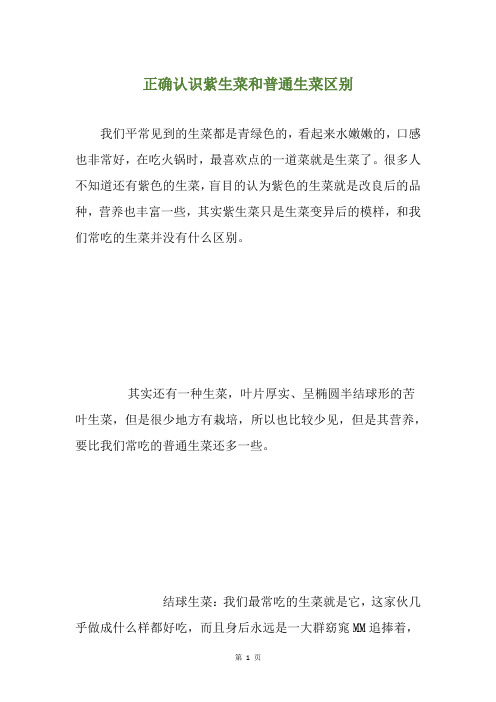 正确认识紫生菜和普通生菜区别

我们平常见到的生菜都是青绿色的，看起来水嫩嫩的，口感也非常好，在吃火锅时，最喜欢点的一道菜就是生菜了。很多人不知道还有紫色的生菜，盲目的认为紫色的生菜就是改良后的品种，营养也丰富一些，其实紫生菜只是生菜变异后的模样，和我们常吃的生菜并没有什么区别。

其实还有一种生菜，叶片厚实、呈椭圆半结球形的苦叶生菜，但是很少地方有栽培，所以也比较少见，但是其营养，要比我们常吃的普通生菜还多一些。

结球生菜：我们最常吃的生菜就是它，这家伙几乎做成什么样都好吃，而且身后永远是一大群窈窕MM追捧着，

第 1 页